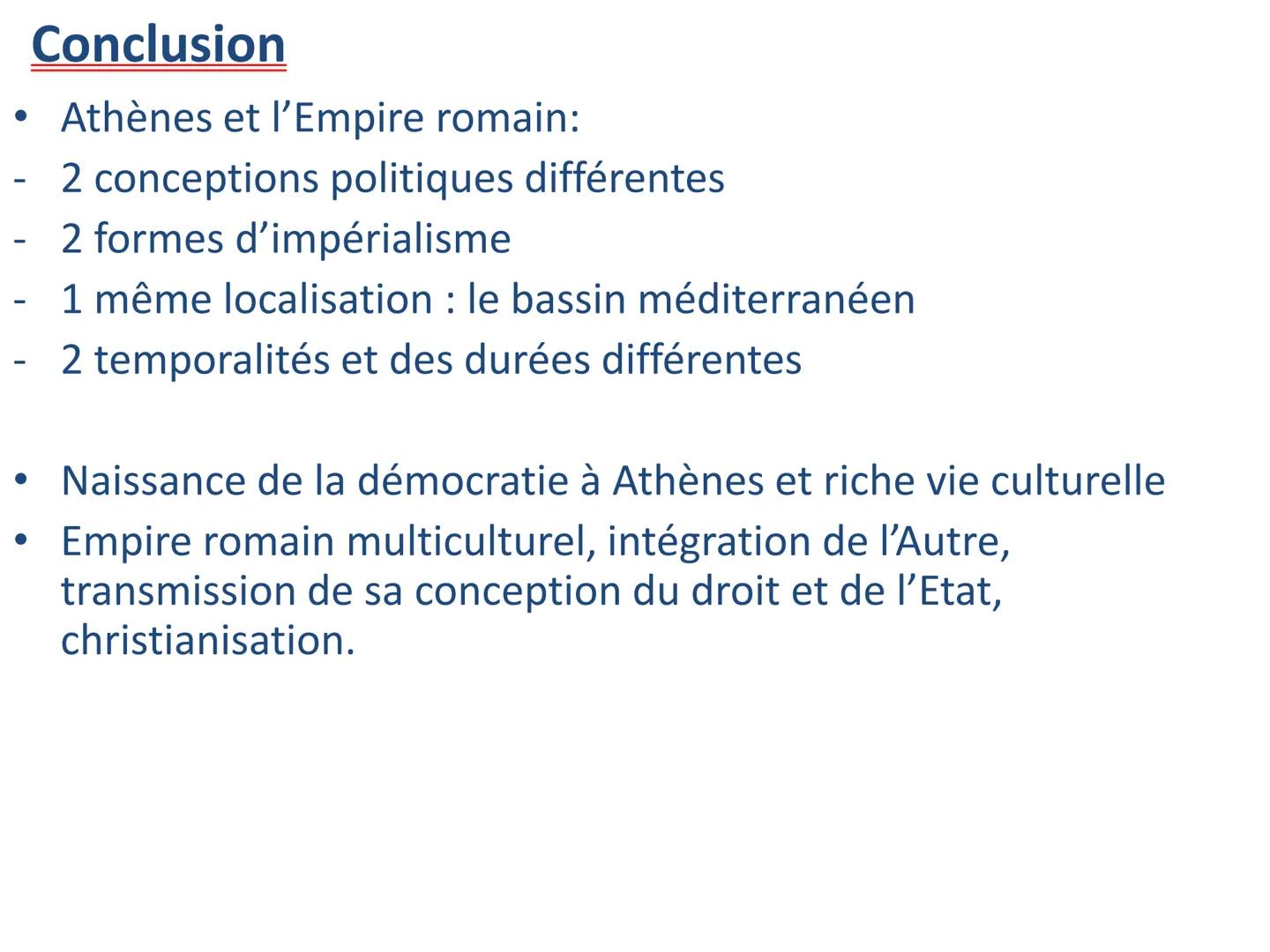 Conclusion

• Athènes et l'Empire romain:
- 2 conceptions politiques différentes
- 2 formes d'impérialisme
- 1 même localisation : le bassin méditerranéen
- 2 temporalités et des durées différentes

• Naissance de la démocratie à Athènes et riche vie culturelle
• Empire romain multiculturel, intégration de l'Autre, transmission de sa conception du droit et de l'Etat, christianisation.